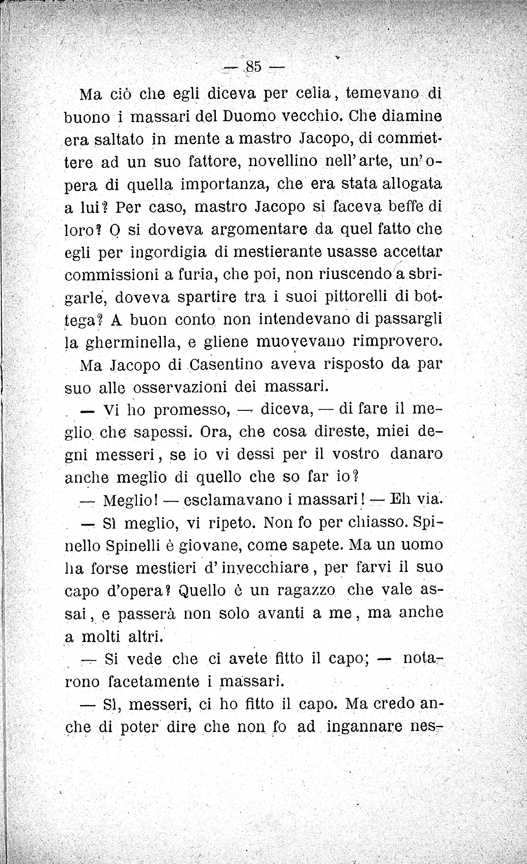 — 85 —

Ma ciò che egli diceva per celia, temevano di buono i massari del Duomo vecchio. Che diamine era saltato in mente a mastro Jacopo, di commettere ad un suo fattore, novellino nell'arte, un'opera di quella importanza, che era stata allogata a lui? Per caso, mastro Jacopo si faceva beffe di loro? O si doveva argomentare da quel fatto che egli per ingordigia di mestierante usasse accettar commissioni a furia, che poi, non riuscendo a sbrigarle, doveva spartire tra i suoi pittorelli di bottega? A buon conto non intendevano di passargli la gherminella, e gliene muovevano rimprovero.

Ma Jacopo di Casentino aveva risposto da par suo alle osservazioni dei massari.

— Vi ho promesso, — diceva, — di fare il meglio che sapessi. Ora, che cosa direste, miei degni messeri, se io vi dessi per il vostro danaro anche meglio di quello che so far io?

— Meglio! — esclamavano i massari! — Eh via.

— Sì meglio, vi ripeto. Non fo per chiasso. Spinello Spinelli è giovane, come sapete. Ma un uomo ha forse mestieri d'invecchiare, per farvi il suo capo d'opera? Quello è un ragazzo che vale assai, e passerà non solo avanti a me, ma anche a molti altri.

— Si vede che ci avete fitto il capo; — notarono facetamente i massari.

— Sì, messeri, ci ho fitto il capo. Ma credo anche di poter dire che non fo ad ingannare nes-